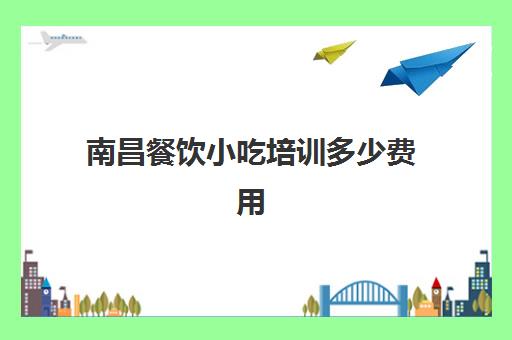 南昌餐饮小吃培训多少费用